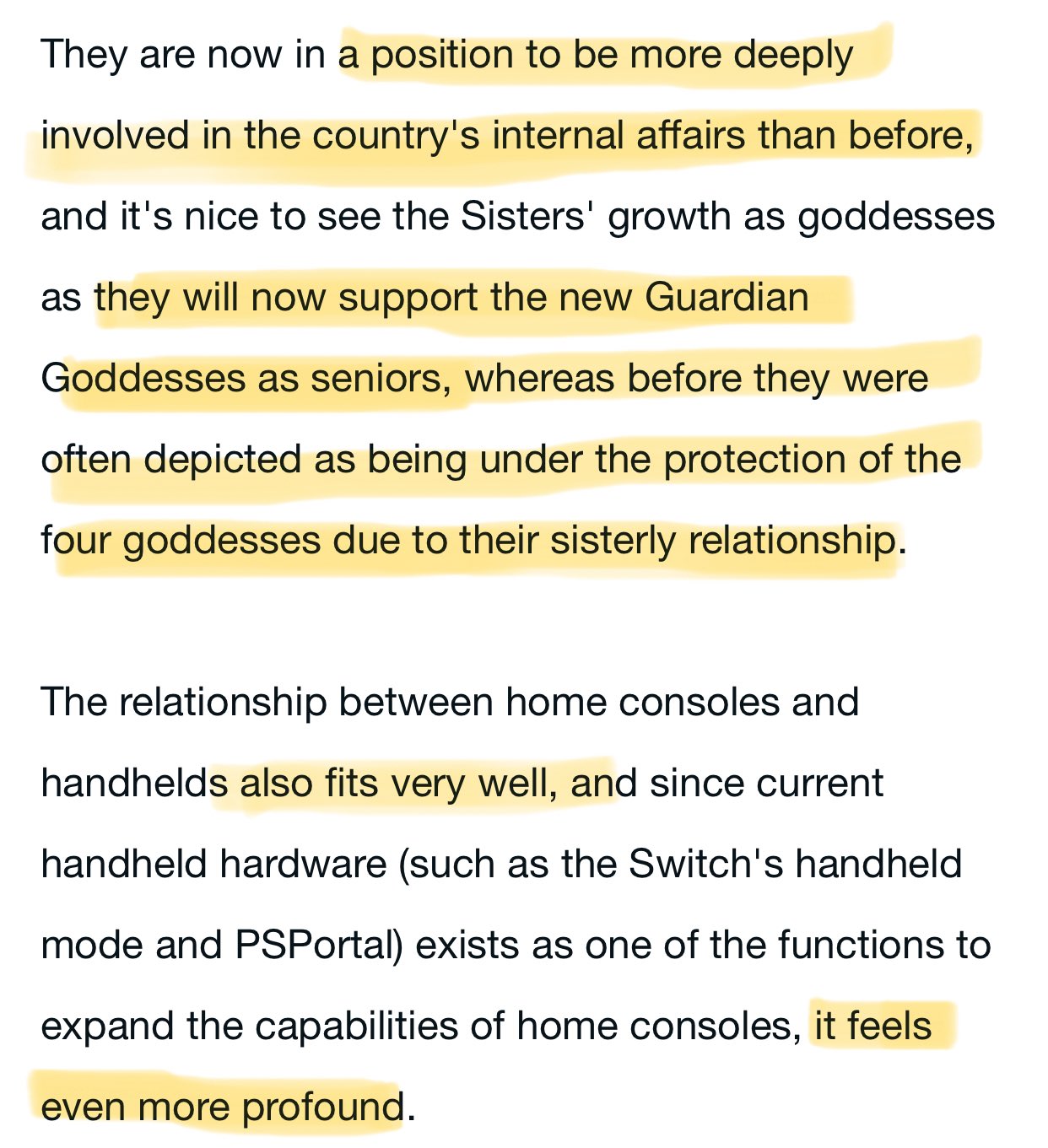 They are now in a position to be more deeply involved in the country's internal affairs than before, and it's nice to see the Sisters' growth as goddesses as they will now support the new Guardian Goddesses as seniors, whereas before they were often depicted as being under the protection of the four goddesses due to their sisterly relationship.

The relationship between home consoles and handhelds also fits very well, and since current handheld hardware (such as the Switch's handheld mode and PSPortal) exists as one of the functions to expand the capabilities of home consoles, it feels even more profound.